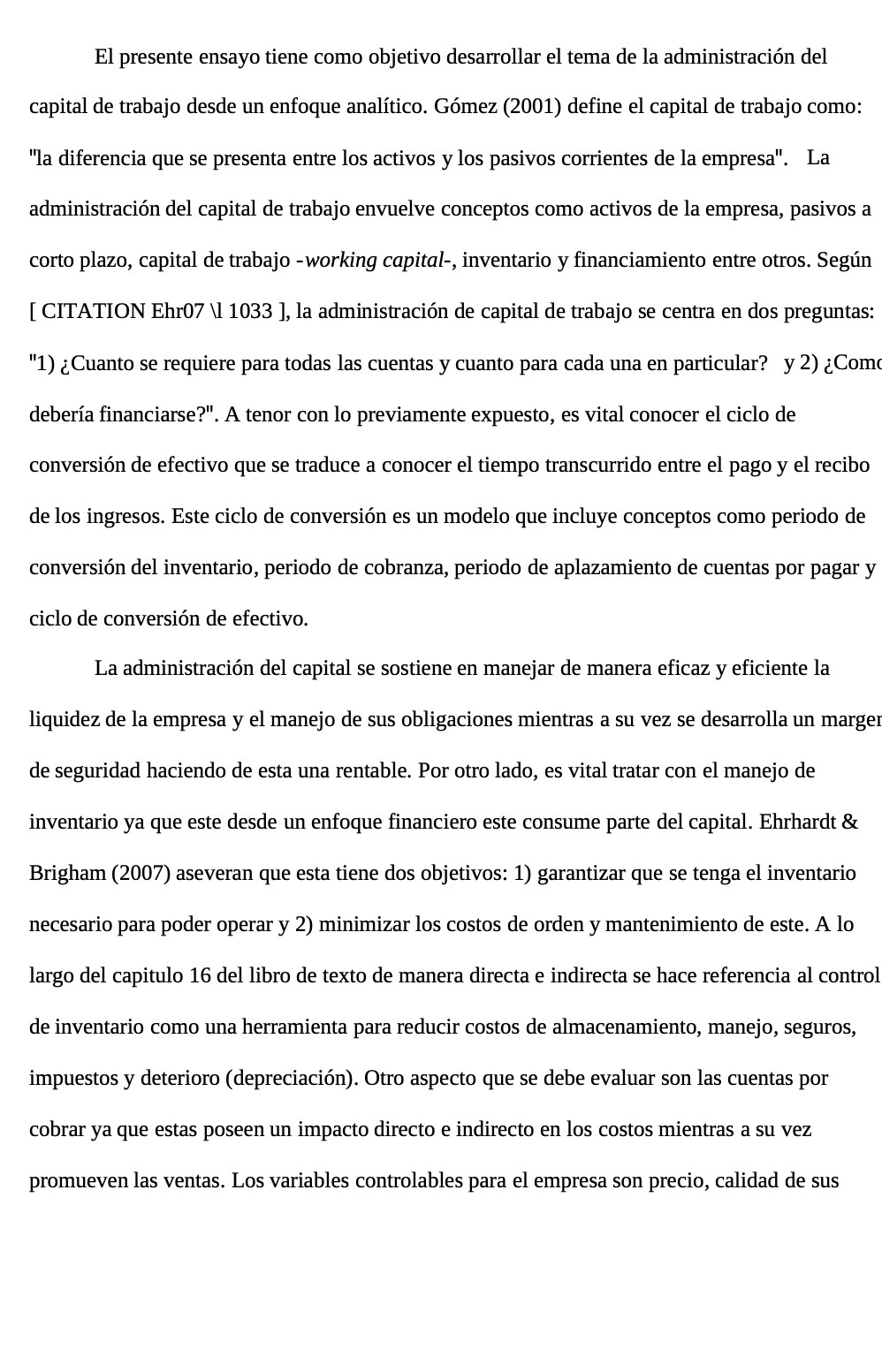 El presente ensayo tiene como objetivo desarrollar el tema de la administración del capital de trabajo desde un enfoque analítico. Gómez (2001) define el capital de trabajo como: "la diferencia que se presenta entre los activos y los pasivos corrientes de la empresa". La administración del capital de trabajo envuelve conceptos como activos de la empresa, pasivos a corto plazo, capital de trabajo -working capital-, inventario y financiamiento entre otros. Según [ CITATION Ehr07 \l 1033 ], la administración de capital de trabajo se centra en dos preguntas: "1) ¿Cuanto se requiere para todas las cuentas y cuanto para cada una en particular? y 2) ¿Como debería financiarse?". A tenor con lo previamente expuesto, es vital conocer el ciclo de conversión de efectivo que se traduce a conocer el tiempo transcurrido entre el pago y el recibo de los ingresos. Este ciclo de conversión es un modelo que incluye conceptos como periodo de conversión del inventario, periodo de cobranza, periodo de aplazamiento de cuentas por pagar y ciclo de conversión de efectivo.

La administración del capital se sostiene en manejar de manera eficaz y eficiente la liquidez de la empresa y el manejo de sus obligaciones mientras a su vez se desarrolla un margen de seguridad haciendo de esta una rentable. Por otro lado, es vital tratar con el manejo de inventario ya que este desde un enfoque financiero este consume parte del capital. Ehrhardt & Brigham (2007) aseveran que esta tiene dos objetivos: 1) garantizar que se tenga el inventario necesario para poder operar y 2) minimizar los costos de orden y mantenimiento de este. A lo largo del capitulo 16 del libro de texto de manera directa e indirecta se hace referencia al control de inventario como una herramienta para reducir costos de almacenamiento, manejo, seguros, impuestos y deterioro (depreciación). Otro aspecto que se debe evaluar son las cuentas por cobrar ya que estas poseen un impacto directo e indirecto en los costos mientras a su vez promueven las ventas. Los variables controlables para el empresa son precio, calidad de sus